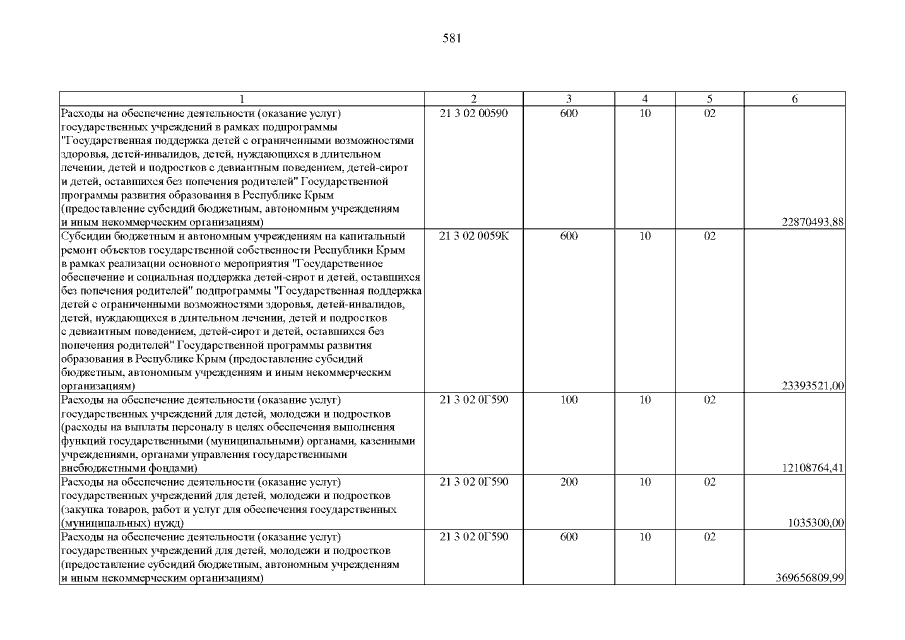 581

| 1 | 2 | 3 | 4 | 5 | 6 |
|---|---|---|---|---|---|
| Расходы на обеспечение деятельности (оказание услуг) государственных учреждений в рамках подпрограммы "Государственная поддержка детей с ограниченными возможностями здоровья, детей-инвалидов, детей, нуждающихся в длительном лечении, детей и подростков с девиантным поведением, детей-сирот и детей, оставшихся без попечения родителей" Государственной программы развития образования в Республике Крым (предоставление субсидий бюджетным, автономным учреждениям и иным некоммерческим организациям) | 21 3 02 00590 | 600 | 10 | 02 | 22870493,88 |
| Субсидии бюджетным и автономным учреждениям на капитальный ремонт объектов государственной собственности Республики Крым в рамках реализации основного мероприятия "Государственное обеспечение и социальная поддержка детей-сирот и детей, оставшихся без попечения родителей" подпрограммы "Государственная поддержка детей с ограниченными возможностями здоровья, детей-инвалидов, детей, нуждающихся в длительном лечении, детей и подростков с девиантным поведением, детей-сирот и детей, оставшихся без попечения родителей" Государственной программы развития образования в Республике Крым (предоставление субсидий бюджетным, автономным учреждениям и иным некоммерческим организациям) | 21 3 02 0059К | 600 | 10 | 02 | 23393521,00 |
| Расходы на обеспечение деятельности (оказание услуг) государственных учреждений для детей, молодежи и подростков (расходы на выплаты персоналу в целях обеспечения выполнения функций государственными (муниципальными) органами, казенными учреждениями, органами управления государственными внебюджетными фондами) | 21 3 02 0Г590 | 100 | 10 | 02 | 12108764,41 |
| Расходы на обеспечение деятельности (оказание услуг) государственных учреждений для детей, молодежи и подростков (закупка товаров, работ и услуг для обеспечения государственных (муниципальных) нужд) | 21 3 02 0Г590 | 200 | 10 | 02 | 1035300,00 |
| Расходы на обеспечение деятельности (оказание услуг) государственных учреждений для детей, молодежи и подростков (предоставление субсидий бюджетным, автономным учреждениям и иным некоммерческим организациям) | 21 3 02 0Г590 | 600 | 10 | 02 | 369656809,99 |